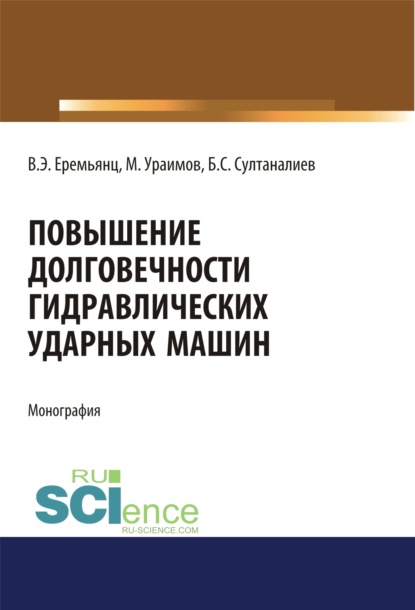 В.Э. Еремьянц, М. Ураимов, Б.С. Султаналиев

ПОВЫШЕНИЕ ДОЛГОВЕЧНОСТИ ГИДРАВЛИЧЕСКИХ УДАРНЫХ МАШИН

Монография

RU
SCIence
RU-SCIENCE.COM